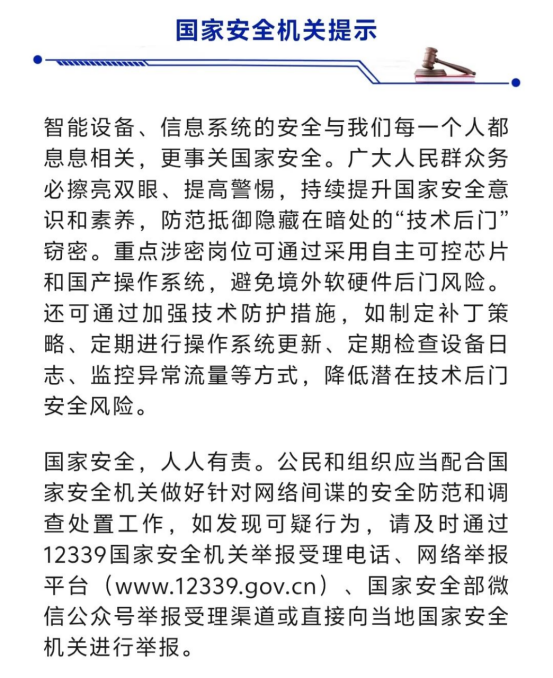 国家安全机关提示

智能设备、信息系统的安全与我们每一个人都息息相关，更事关国家安全。广大人民群众务必擦亮双眼、提高警惕，持续提升国家安全意识和素养，防范抵御隐藏在暗处的“技术后门”窃密。重点涉密岗位可通过采用自主可控芯片和国产操作系统，避免境外软硬件后门风险。还可通过加强技术防护措施，如制定补丁策略、定期进行操作系统更新、定期检查设备日志、监控异常流量等方式，降低潜在技术后门安全风险。

国家安全，人人有责。公民和组织应当配合国家安全机关做好针对网络间谍的安全防范和调查处置工作，如发现可疑行为，请及时通过12339国家安全机关举报受理电话、网络举报平台（www.12339.gov.cn）、国家安全部微信公众号举报受理渠道或直接向当地国家安全机关进行举报。